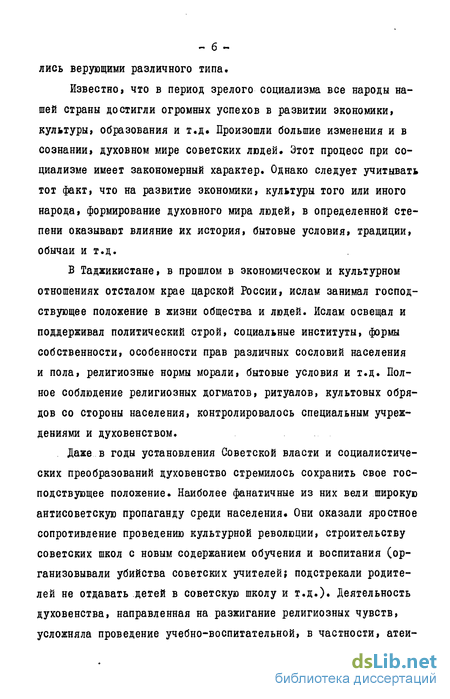 - 6 -

лись верующими различного типа.

Известно, что в период зрелого социализма все народы нашей страны достигли огромных успехов в развитии экономики, культуры, образования и т.д. Произошли большие изменения и в сознании, духовном мире советских людей. Этот процесс при социализме имеет закономерный характер. Однако следует учитывать тот факт, что на развитие экономики, культуры того или иного народа, формирование духовного мира людей, в определенной степени оказывают влияние их история, бытовые условия, традиции, обычаи и т.д.

В Таджикистане, в прошлом в экономическом и культурном отношениях отсталом крае царской России, ислам занимал господствующее положение в жизни общества и людей. Ислам освещал и поддерживал политический строй, социальные институты, формы собственности, особенности прав различных сословий населения и пола, религиозные нормы морали, бытовые условия и т.д. Полное соблюдение религиозных догматов, ритуалов, культовых обрядов со стороны населения, контролировалось специальным учреждениями и духовенством.

Даже в годы установления Советской власти и социалистических преобразований духовенство стремилось сохранить свое господствующее положение. Наиболее фанатичные из них вели широкую антисоветскую пропаганду среди населения. Они оказали яростное сопротивление проведению культурной революции, строительству советских школ с новым содержанием обучения и воспитания (организовывали убийства советских учителей; подстрекали родителей не отдавать детей в советскую школу и т.д.). Деятельность духовенства, направленная на разжигание религиозных чувств, усложняла проведение учебно-воспитательной, в частности, атеи-

dsLib.net
библиотека диссертаций